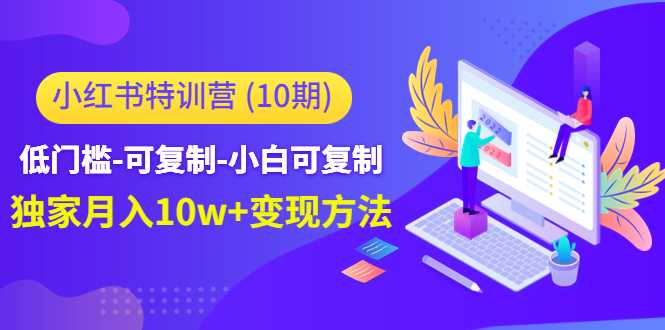 小红书特训营 (10期)

低门槛-可复制-小白可复制

独家月入10w+变现方法

2022